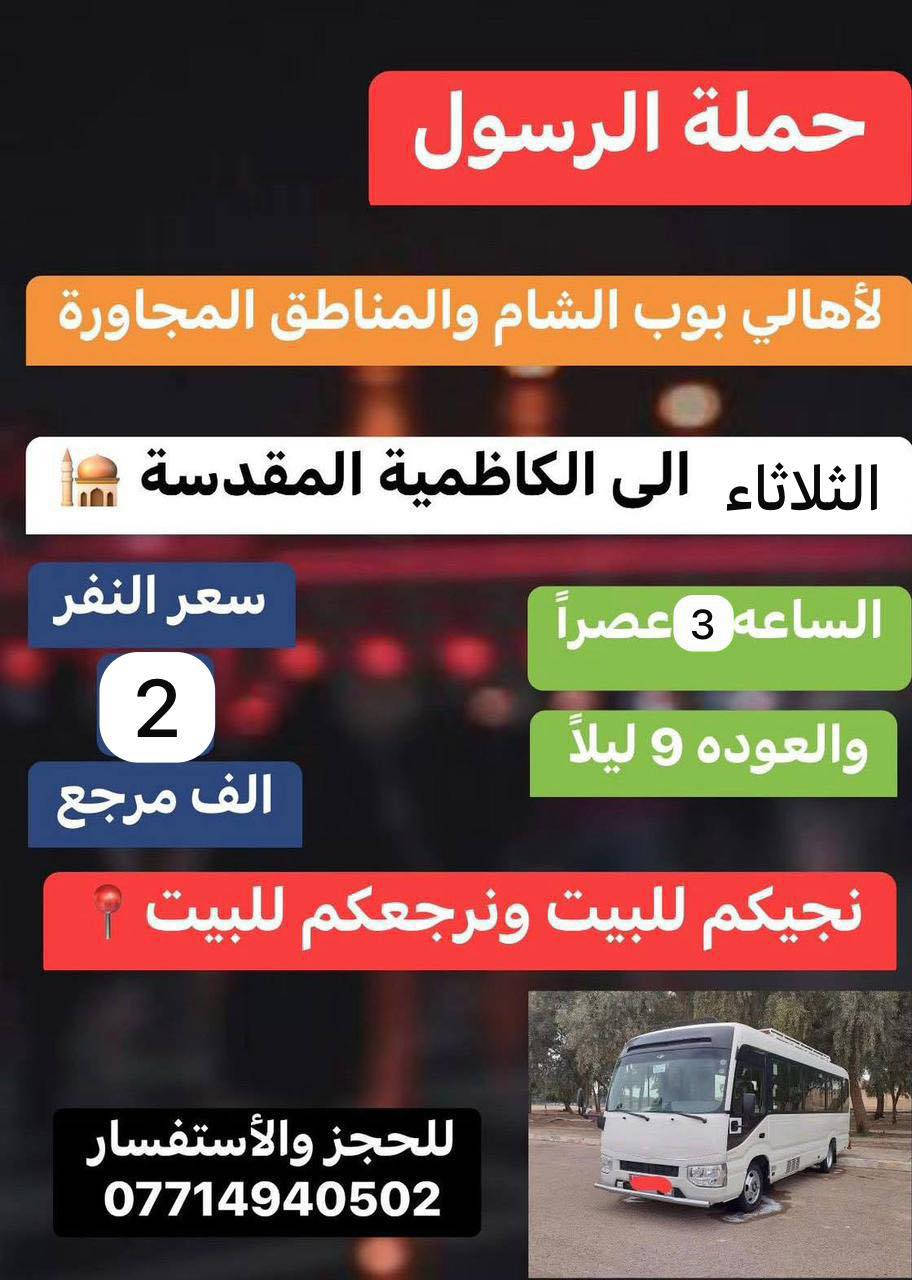 حملة الرسول

لأهالي بوب الشام والمناطق المجاورة

الثلاثاء الى الكاظمية المقدسة

الساعه 3 عصراً

والعوده 9 ليلاً

سعر النفر

2

الف مرجع

نجيكم للبيت ونرجعكم للبيت

للحجز والأستفسار
07714940502